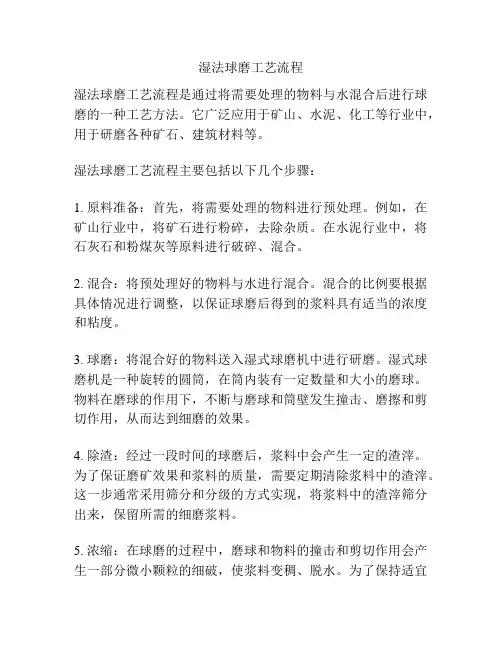 湿法球磨工艺流程

湿法球磨工艺流程是通过将需要处理的物料与水混合后进行球磨的一种工艺方法。它广泛应用于矿山、水泥、化工等行业中，用于研磨各种矿石、建筑材料等。

湿法球磨工艺流程主要包括以下几个步骤：

1. 原料准备：首先，将需要处理的物料进行预处理。例如，在矿山行业中，将矿石进行粉碎，去除杂质。在水泥行业中，将石灰石和粉煤灰等原料进行破碎、混合。

2. 混合：将预处理好的物料与水进行混合。混合的比例要根据具体情况进行调整，以保证球磨后得到的浆料具有适当的浓度和粘度。

3. 球磨：将混合好的物料送入湿式球磨机中进行研磨。湿式球磨机是一种旋转的圆筒，在筒内装有一定数量和大小的磨球。物料在磨球的作用下，不断与磨球和筒壁发生撞击、磨擦和剪切作用，从而达到细磨的效果。

4. 除渣：经过一段时间的球磨后，浆料中会产生一定的渣滓。为了保证磨矿效果和浆料的质量，需要定期清除浆料中的渣滓。这一步通常采用筛分和分级的方式实现，将浆料中的渣滓筛分出来，保留所需的细磨浆料。

5. 浓缩：在球磨的过程中，磨球和物料的撞击和剪切作用会产生一部分微小颗粒的细破，使浆料变稠、脱水。为了保持适宜